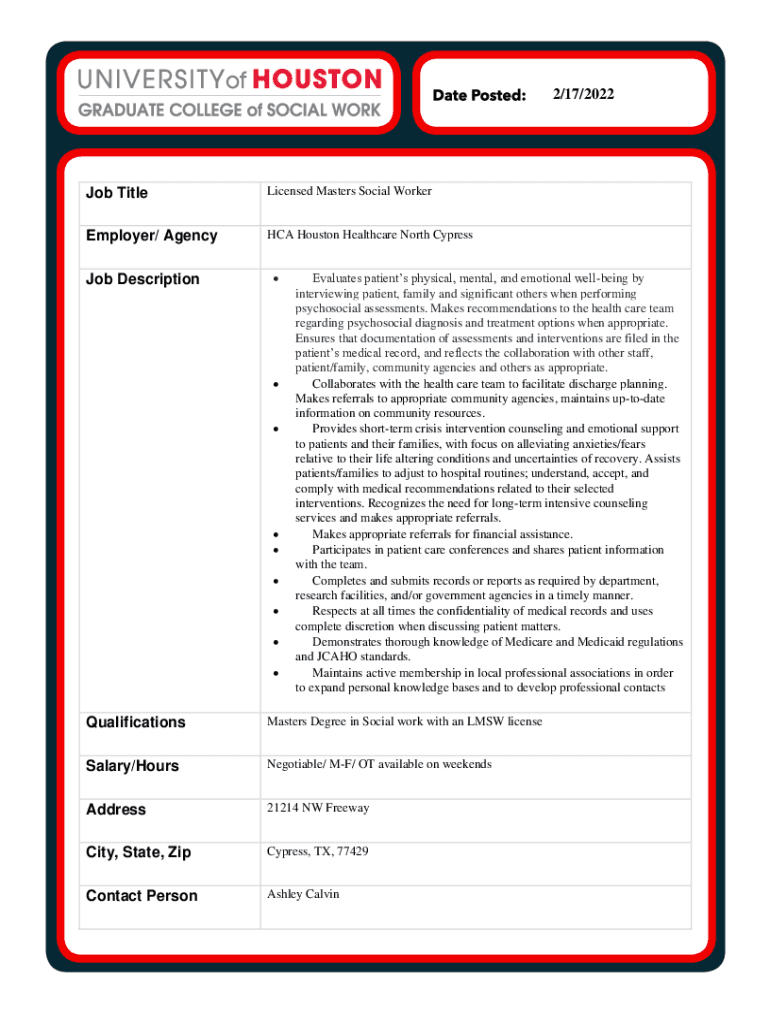 UNIVERSITY of HOUSTON
GRADUATE COLLEGE of SOCIAL WORK

Date Posted: 2/17/2022

| Job Title | Licensed Masters Social Worker |
|---|---|
| Employer/ Agency | HCA Houston Healthcare North Cypress |
| Job Description | • Evaluates patient's physical, mental, and emotional well-being by interviewing patient, family and significant others when performing psychosocial assessments. Makes recommendations to the health care team regarding psychosocial diagnosis and treatment options when appropriate. Ensures that documentation of assessments and interventions are filed in the patient's medical record, and reflects the collaboration with other staff, patient/family, community agencies and others as appropriate. • Collaborates with the health care team to facilitate discharge planning. Makes referrals to appropriate community agencies, maintains up-to-date information on community resources. • Provides short-term crisis intervention counseling and emotional support to patients and their families, with focus on alleviating anxieties/fears relative to their life altering conditions and uncertainties of recovery. Assists patients/families to adjust to hospital routines; understand, accept, and comply with medical recommendations related to their selected interventions. Recognizes the need for long-term intensive counseling services and makes appropriate referrals. • Makes appropriate referrals for financial assistance. • Participates in patient care conferences and shares patient information with the team. • Completes and submits records or reports as required by department, research facilities, and/or government agencies in a timely manner. • Respects at all times the confidentiality of medical records and uses complete discretion when discussing patient matters. • Demonstrates thorough knowledge of Medicare and Medicaid regulations and JCAHO standards. • Maintains active membership in local professional associations in order to expand personal knowledge bases and to develop professional contacts |
| Qualifications | Masters Degree in Social work with an LMSW license |
| Salary/Hours | Negotiable/ M-F/ OT available on weekends |
| Address | 21214 NW Freeway |
| City, State, Zip | Cypress, TX, 77429 |
| Contact Person | Ashley Calvin |